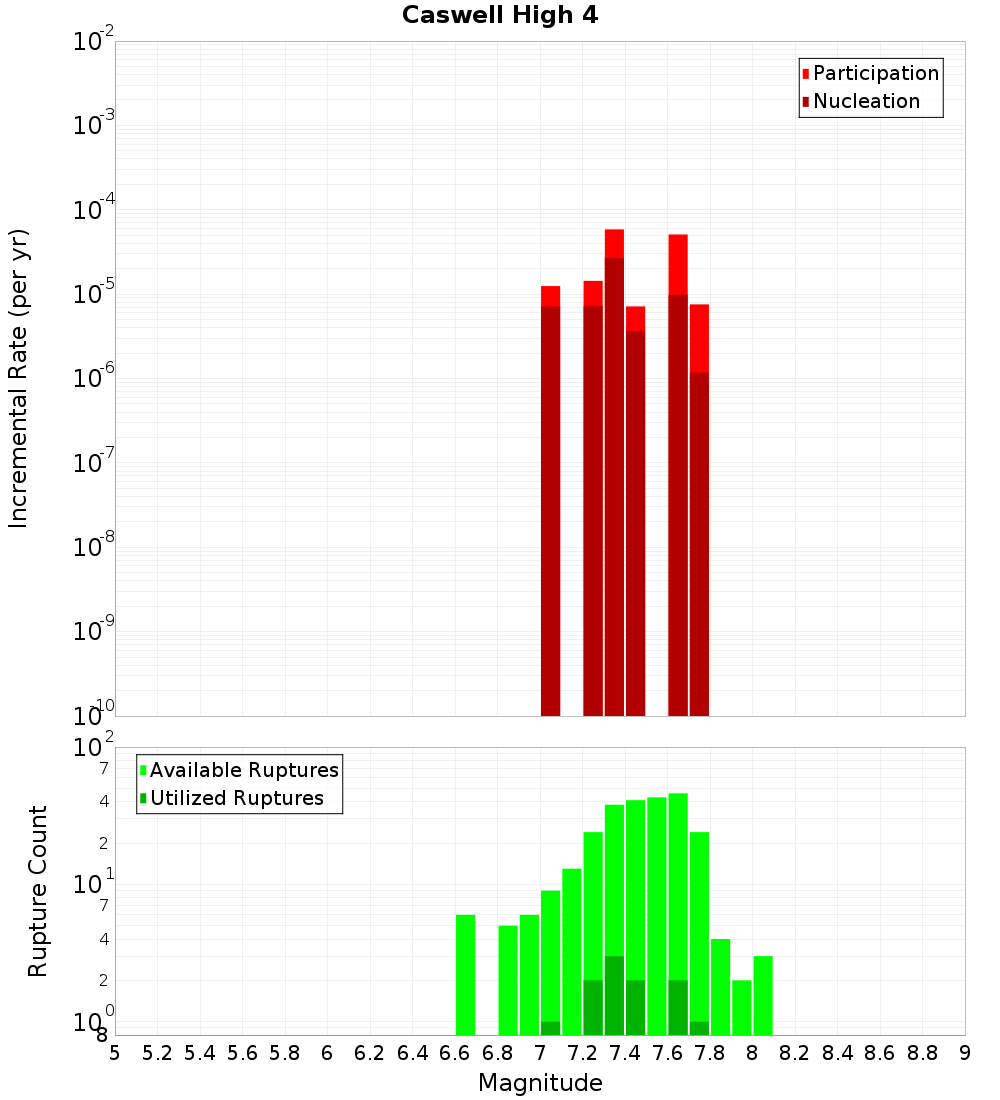 Caswell High 4

Participation
Nucleation

Incremental Rate (per yr)

$10^{-2}$
$10^{-3}$
$10^{-4}$
$10^{-5}$
$10^{-6}$
$10^{-7}$
$10^{-8}$
$10^{-9}$
$10^{-10}$

Available Ruptures
Utilized Ruptures

Rupture Count

$10^{2}$
7
4
2
$10^{1}$
7
4
2
$10^{0}$
8

5 5.2 5.4 5.6 5.8 6 6.2 6.4 6.6 6.8 7 7.2 7.4 7.6 7.8 8 8.2 8.4 8.6 8.8 9

Magnitude